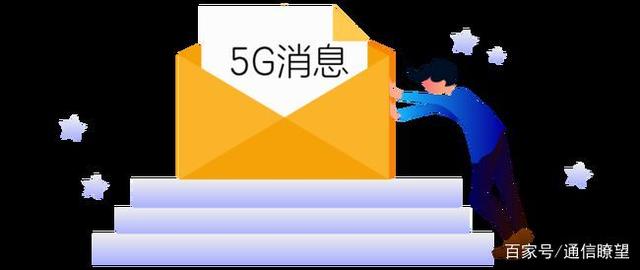 5G消息

百家号/通信瞭望